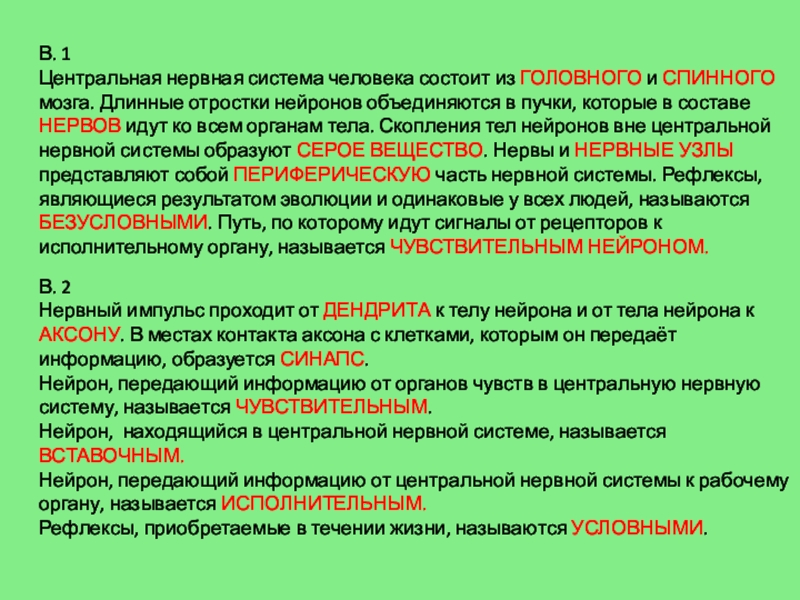 В. 1
Центральная нервная система человека состоит из ГОЛОВНОГО и СПИННОГО мозга. Длинные отростки нейронов объединяются в пучки, которые в составе НЕРВОВ идут ко всем органам тела. Скопления тел нейронов вне центральной нервной системы образуют СЕРОЕ ВЕЩЕСТВО. Нервы и НЕРВНЫЕ УЗЛЫ представляют собой ПЕРИФЕРИЧЕСКУЮ часть нервной системы. Рефлексы, являющиеся результатом эволюции и одинаковые у всех людей, называются БЕЗУСЛОВНЫМИ. Путь, по которому идут сигналы от рецепторов к исполнительному органу, называется ЧУВСТВИТЕЛЬНЫМ НЕЙРОНОМ.

В. 2
Нервный импульс проходит от ДЕНДРИТА к телу нейрона и от тела нейрона к АКСОНУ. В местах контакта аксона с клетками, которым он передаёт информацию, образуется СИНАПС.
Нейрон, передающий информацию от органов чувств в центральную нервную систему, называется ЧУВСТВИТЕЛЬНЫМ.
Нейрон, находящийся в центральной нервной системе, называется ВСТАВОЧНЫМ.
Нейрон, передающий информацию от центральной нервной системы к рабочему органу, называется ИСПОЛНИТЕЛЬНЫМ.
Рефлексы, приобретаемые в течении жизни, называются УСЛОВНЫМИ.